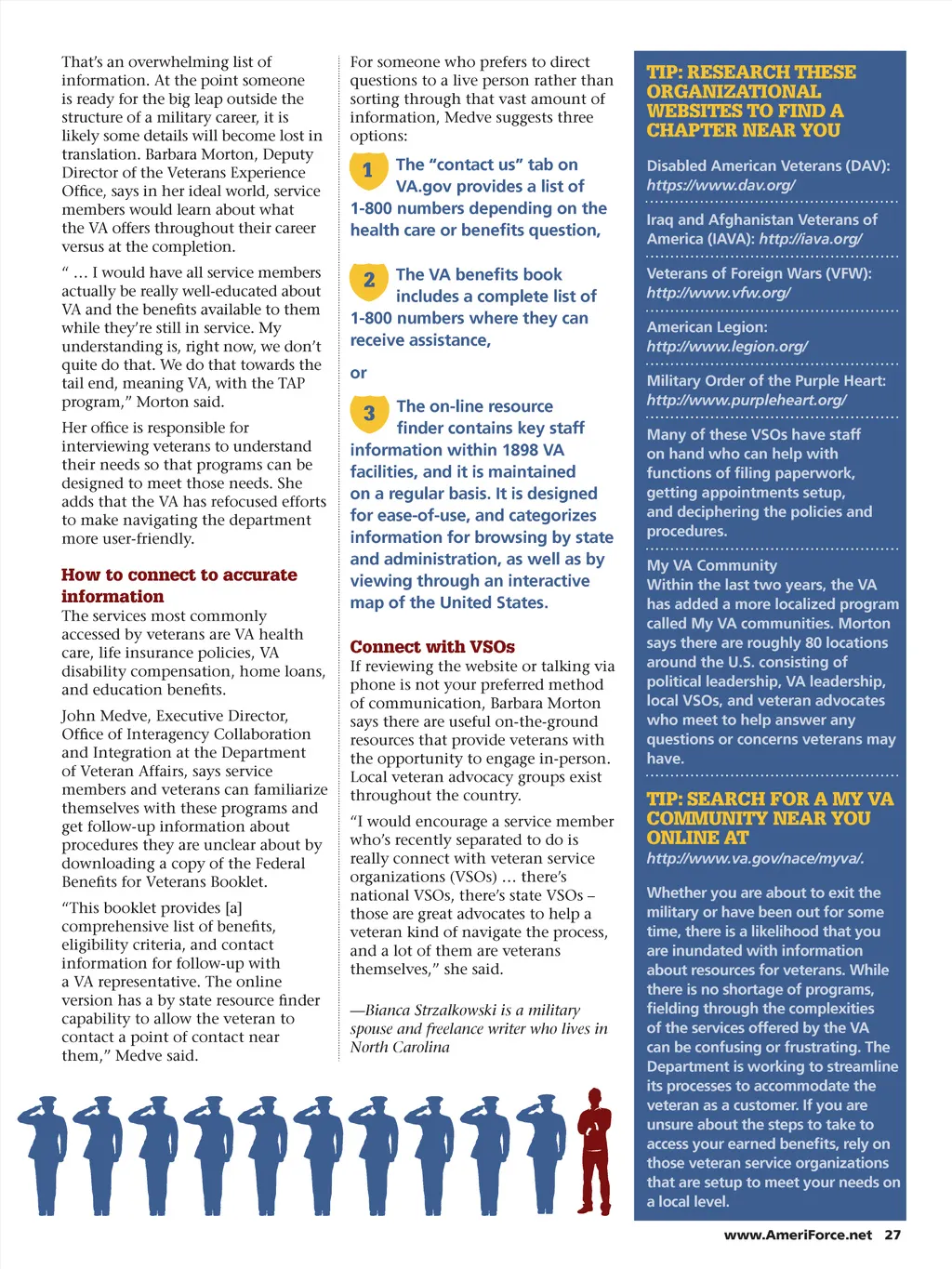 That's an overwhelming list of information. At the point someone is ready for the big leap outside the structure of a military career, it is likely some details will become lost in translation. Barbara Morton, Deputy Director of the Veterans Experience Office, says in her ideal world, service members would learn about what the VA offers throughout their career versus at the completion.

" … I would have all service members actually be really well-educated about VA and the benefits available to them while they're still in service. My understanding is, right now, we don't quite do that. We do that towards the tail end, meaning VA, with the TAP program," Morton said.

Her office is responsible for interviewing veterans to understand their needs so that programs can be designed to meet those needs. She adds that the VA has refocused efforts to make navigating the department more user-friendly.

How to connect to accurate information

The services most commonly accessed by veterans are VA health care, life insurance policies, VA disability compensation, home loans, and education benefits.

John Medve, Executive Director, Office of Interagency Collaboration and Integration at the Department of Veteran Affairs, says service members and veterans can familiarize themselves with these programs and get follow-up information about procedures they are unclear about by downloading a copy of the Federal Benefits for Veterans Booklet.

"This booklet provides [a] comprehensive list of benefits, eligibility criteria, and contact information for follow-up with a VA representative. The online version has a by state resource finder capability to allow the veteran to contact a point of contact near them," Medve said.

For someone who prefers to direct questions to a live person rather than sorting through that vast amount of information, Medve suggests three options:

1 The "contact us" tab on VA.gov provides a list of 1-800 numbers depending on the health care or benefits question,

2 The VA benefits book includes a complete list of 1-800 numbers where they can receive assistance,

or

3 The on-line resource finder contains key staff information within 1898 VA facilities, and it is maintained on a regular basis. It is designed for ease-of-use, and categorizes information for browsing by state and administration, as well as by viewing through an interactive map of the United States.

Connect with VSOs

If reviewing the website or talking via phone is not your preferred method of communication, Barbara Morton says there are useful on-the-ground resources that provide veterans with the opportunity to engage in-person. Local veteran advocacy groups exist throughout the country.

"I would encourage a service member who's recently separated to do is really connect with veteran service organizations (VSOs) … there's national VSOs, there's state VSOs – those are great advocates to help a veteran kind of navigate the process, and a lot of them are veterans themselves," she said.

—Bianca Strzalkowski is a military spouse and freelance writer who lives in North Carolina

TIP: RESEARCH THESE ORGANIZATIONAL WEBSITES TO FIND A CHAPTER NEAR YOU

Disabled American Veterans (DAV): https://www.dav.org/

Iraq and Afghanistan Veterans of America (IAVA): http://iava.org/

Veterans of Foreign Wars (VFW): http://www.vfw.org/

American Legion: http://www.legion.org/

Military Order of the Purple Heart: http://www.purpleheart.org/

Many of these VSOs have staff on hand who can help with functions of filing paperwork, getting appointments setup, and deciphering the policies and procedures.

My VA Community
Within the last two years, the VA has added a more localized program called My VA communities. Morton says there are roughly 80 locations around the U.S. consisting of political leadership, VA leadership, local VSOs, and veteran advocates who meet to help answer any questions or concerns veterans may have.

TIP: SEARCH FOR A MY VA COMMUNITY NEAR YOU ONLINE AT
http://www.va.gov/nace/myva/.

Whether you are about to exit the military or have been out for some time, there is a likelihood that you are inundated with information about resources for veterans. While there is no shortage of programs, fielding through the complexities of the services offered by the VA can be confusing or frustrating. The Department is working to streamline its processes to accommodate the veteran as a customer. If you are unsure about the steps to take to access your earned benefits, rely on those veteran service organizations that are setup to meet your needs on a local level.

www.AmeriForce.net 27